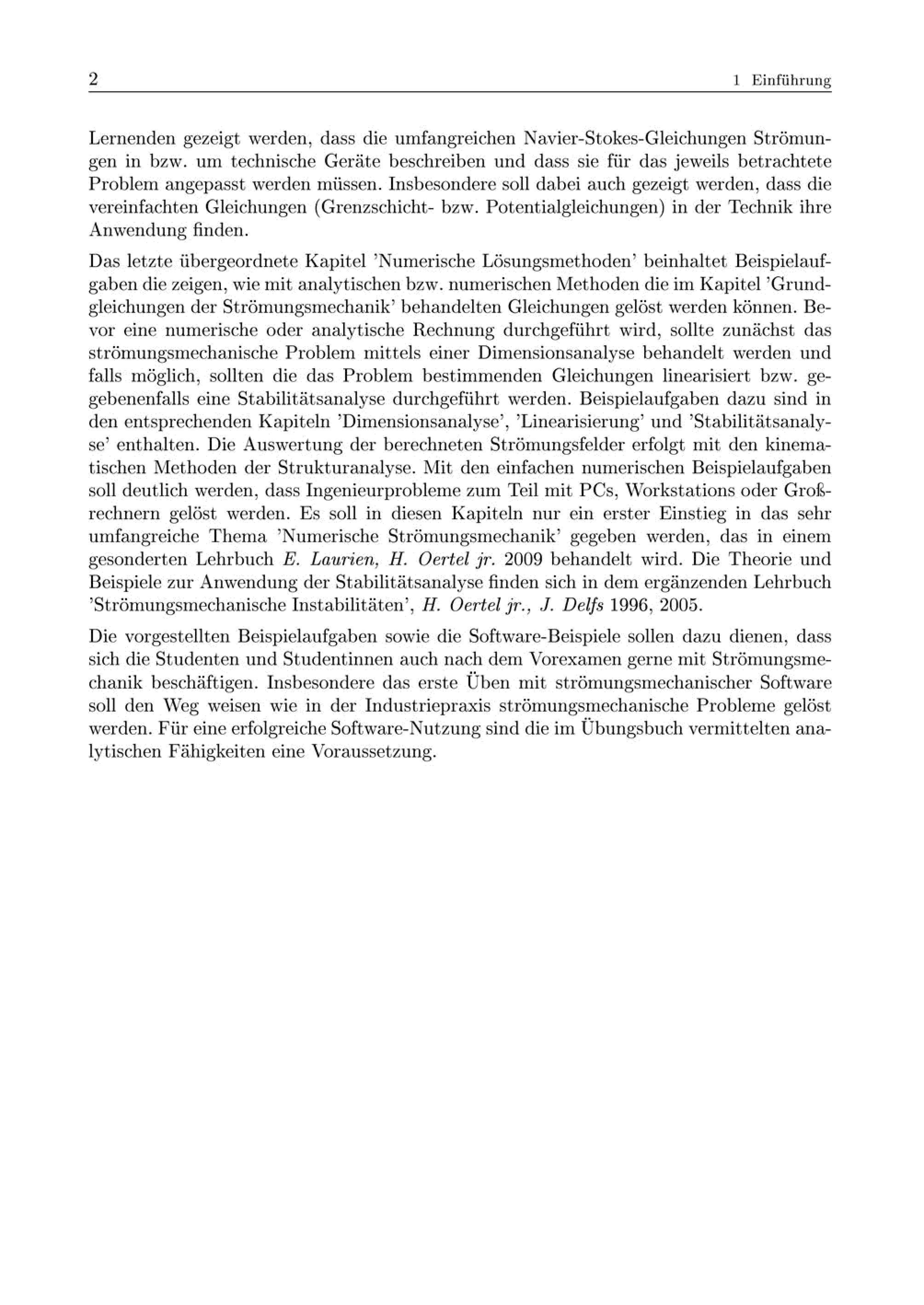 2 1 Einführung

Lernenden gezeigt werden, dass die umfangreichen Navier-Stokes-Gleichungen Strömungen in bzw. um technische Geräte beschreiben und dass sie für das jeweils betrachtete Problem angepasst werden müssen. Insbesondere soll dabei auch gezeigt werden, dass die vereinfachten Gleichungen (Grenzschicht- bzw. Potentialgleichungen) in der Technik ihre Anwendung finden.

Das letzte übergeordnete Kapitel 'Numerische Lösungsmethoden' beinhaltet Beispielaufgaben die zeigen, wie mit analytischen bzw. numerischen Methoden die im Kapitel 'Grundgleichungen der Strömungsmechanik' behandelten Gleichungen gelöst werden können. Bevor eine numerische oder analytische Rechnung durchgeführt wird, sollte zunächst das strömungsmechanische Problem mittels einer Dimensionsanalyse behandelt werden und falls möglich, sollten die das Problem bestimmenden Gleichungen linearisiert bzw. gegebenenfalls eine Stabilitätsanalyse durchgeführt werden. Beispielaufgaben dazu sind in den entsprechenden Kapiteln 'Dimensionsanalyse', 'Linearisierung' und 'Stabilitätsanalyse' enthalten. Die Auswertung der berechneten Strömungsfelder erfolgt mit den kinematischen Methoden der Strukturanalyse. Mit den einfachen numerischen Beispielaufgaben soll deutlich werden, dass Ingenieurprobleme zum Teil mit PCs, Workstations oder Großrechnern gelöst werden. Es soll in diesen Kapiteln nur ein erster Einstieg in das sehr umfangreiche Thema 'Numerische Strömungsmechanik' gegeben werden, das in einem gesonderten Lehrbuch E. Laurien, H. Oertel jr. 2009 behandelt wird. Die Theorie und Beispiele zur Anwendung der Stabilitätsanalyse finden sich in dem ergänzenden Lehrbuch 'Strömungsmechanische Instabilitäten', H. Oertel jr., J. Delfs 1996, 2005.

Die vorgestellten Beispielaufgaben sowie die Software-Beispiele sollen dazu dienen, dass sich die Studenten und Studentinnen auch nach dem Vorexamen gerne mit Strömungsmechanik beschäftigen. Insbesondere das erste Üben mit strömungsmechanischer Software soll den Weg weisen wie in der Industriepraxis strömungsmechanische Probleme gelöst werden. Für eine erfolgreiche Software-Nutzung sind die im Übungsbuch vermittelten analytischen Fähigkeiten eine Voraussetzung.